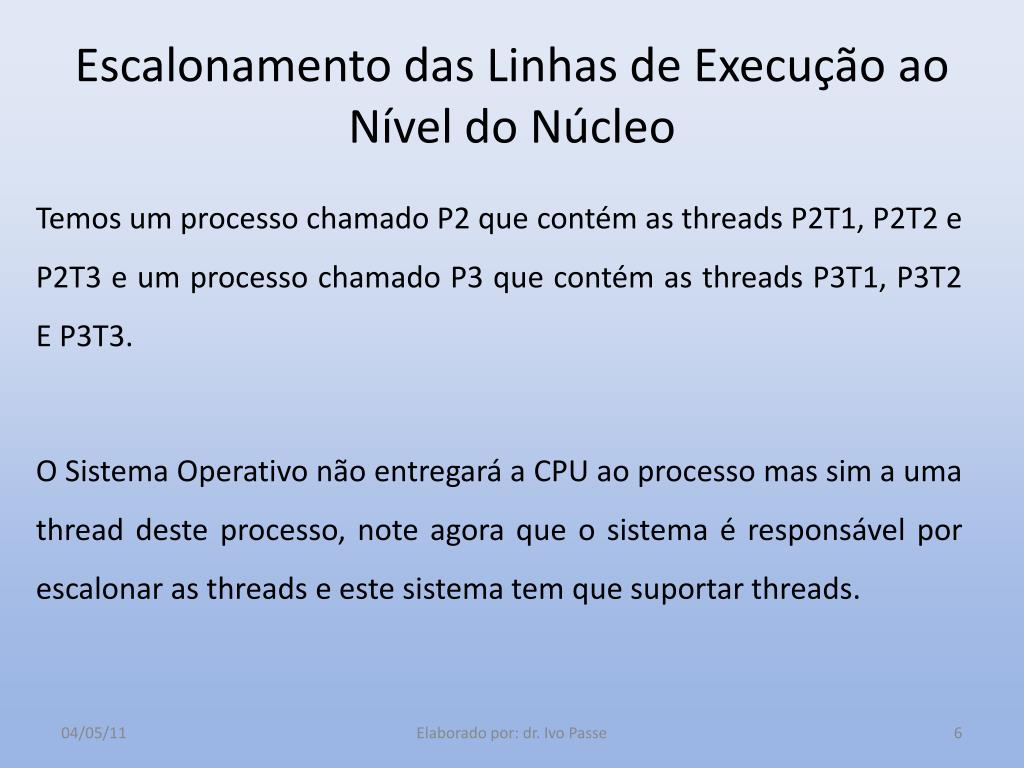 Escalonamento das Linhas de Execução ao Nível do Núcleo

Temos um processo chamado P2 que contém as threads P2T1, P2T2 e P2T3 e um processo chamado P3 que contém as threads P3T1, P3T2 E P3T3.

O Sistema Operativo não entregará a CPU ao processo mas sim a uma thread deste processo, note agora que o sistema é responsável por escalonar as threads e este sistema tem que suportar threads.

04/05/11 Elaborado por: dr. Ivo Passe 6